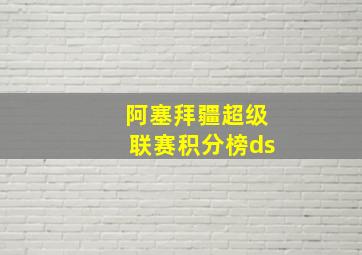 阿塞拜疆超级联赛积分榜ds